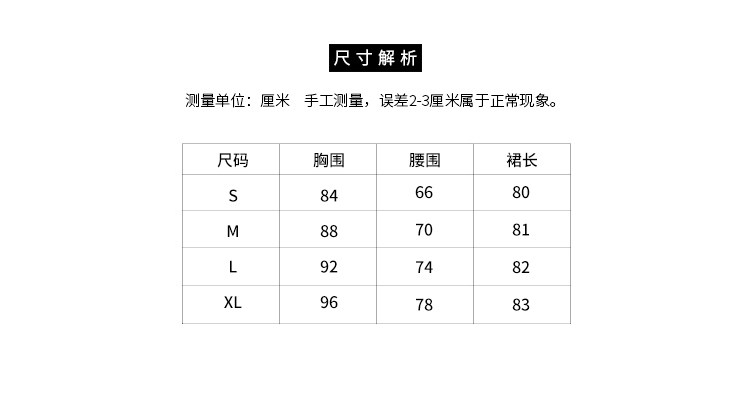 尺寸解析

测量单位：厘米 手工测量，误差2-3厘米属于正常现象。

| 尺码 | 胸围 | 腰围 | 裙长 |
|---|---|---|---|
| S | 84 | 66 | 80 |
| M | 88 | 70 | 81 |
| L | 92 | 74 | 82 |
| XL | 96 | 78 | 83 |